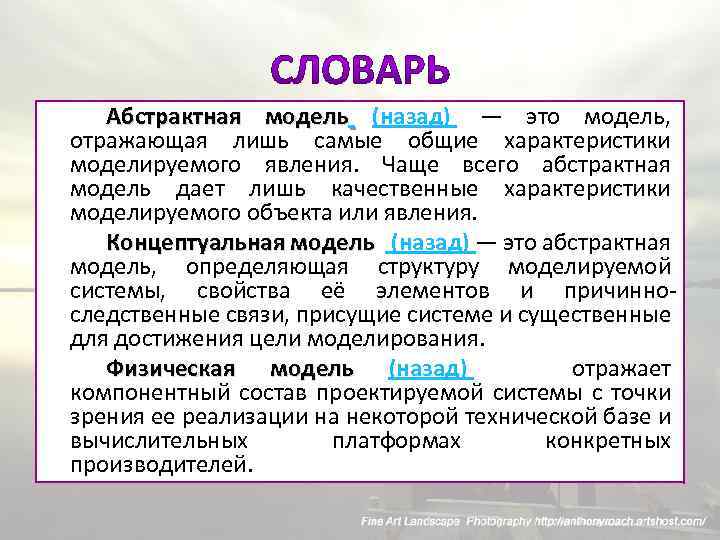 СЛОВАРЬ

Абстрактная модель (назад) — это модель, отражающая лишь самые общие характеристики моделируемого явления. Чаще всего абстрактная модель дает лишь качественные характеристики моделируемого объекта или явления.

Концептуальная модель (назад) — это абстрактная модель, определяющая структуру моделируемой системы, свойства её элементов и причинно-следственные связи, присущие системе и существенные для достижения цели моделирования.

Физическая модель (назад) отражает компонентный состав проектируемой системы с точки зрения ее реализации на некоторой технической базе и вычислительных платформах конкретных производителей.

Fine Art Landscape Photography http://anthonyroach.artshost.com/